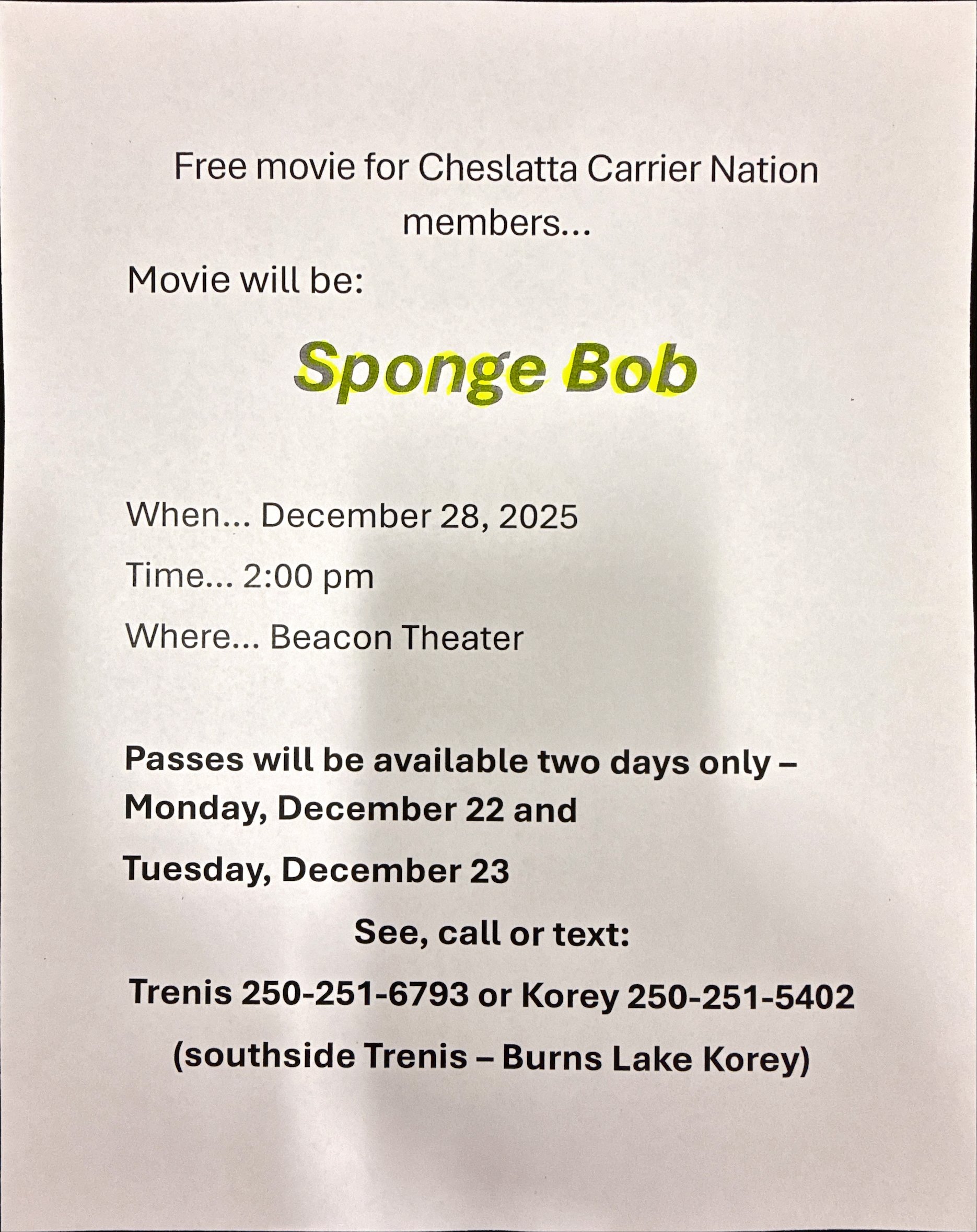 Free movie for Cheslatta Carrier Nation members...

Movie will be:

Sponge Bob

When... December 28, 2025

Time... 2:00 pm

Where... Beacon Theater

Passes will be available two days only – Monday, December 22 and

Tuesday, December 23

See, call or text:

Trenis 250-251-6793 or Korey 250-251-5402

(southside Trenis – Burns Lake Korey)